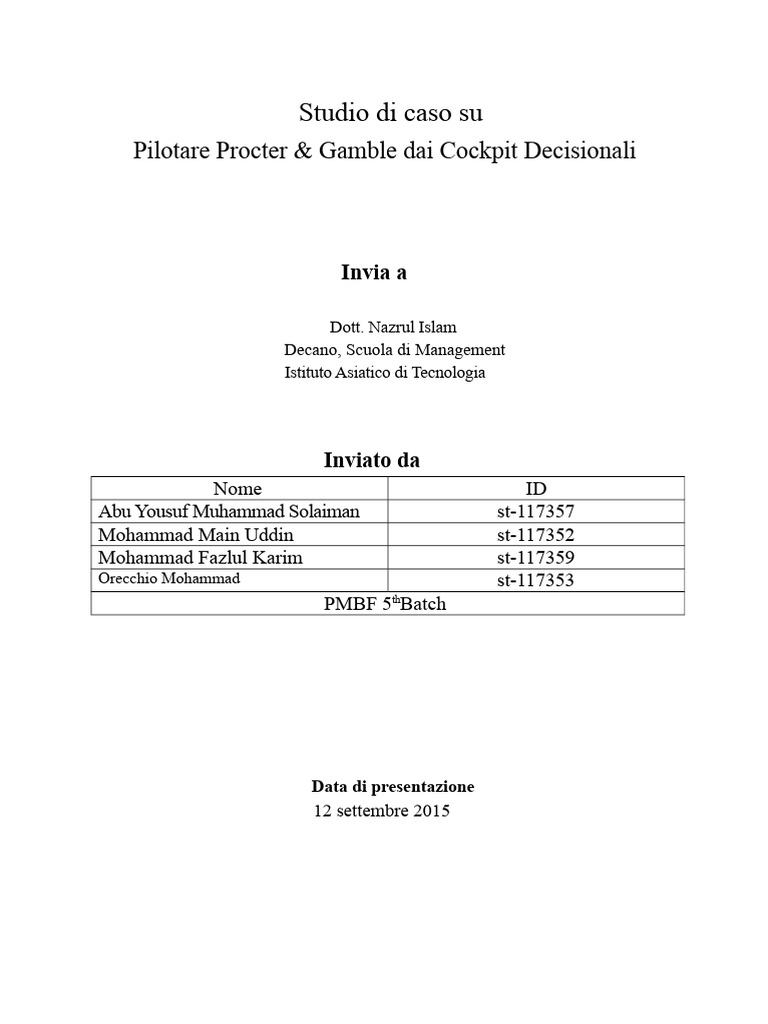 Studio di caso su
Pilotare Procter & Gamble dai Cockpit Decisionali

Invia a

Dott. Nazrul Islam
Decano, Scuola di Management
Istituto Asiatico di Tecnologia

Inviato da

| Nome | ID |
|---|---|
| Abu Yousuf Muhammad Solaiman | st-117357 |
| Mohammad Main Uddin | st-117352 |
| Mohammad Fazlul Karim | st-117359 |
| Orecchio Mohammad | st-117353 |
| PMBF $5^{th}$Batch | |

Data di presentazione
12 settembre 2015